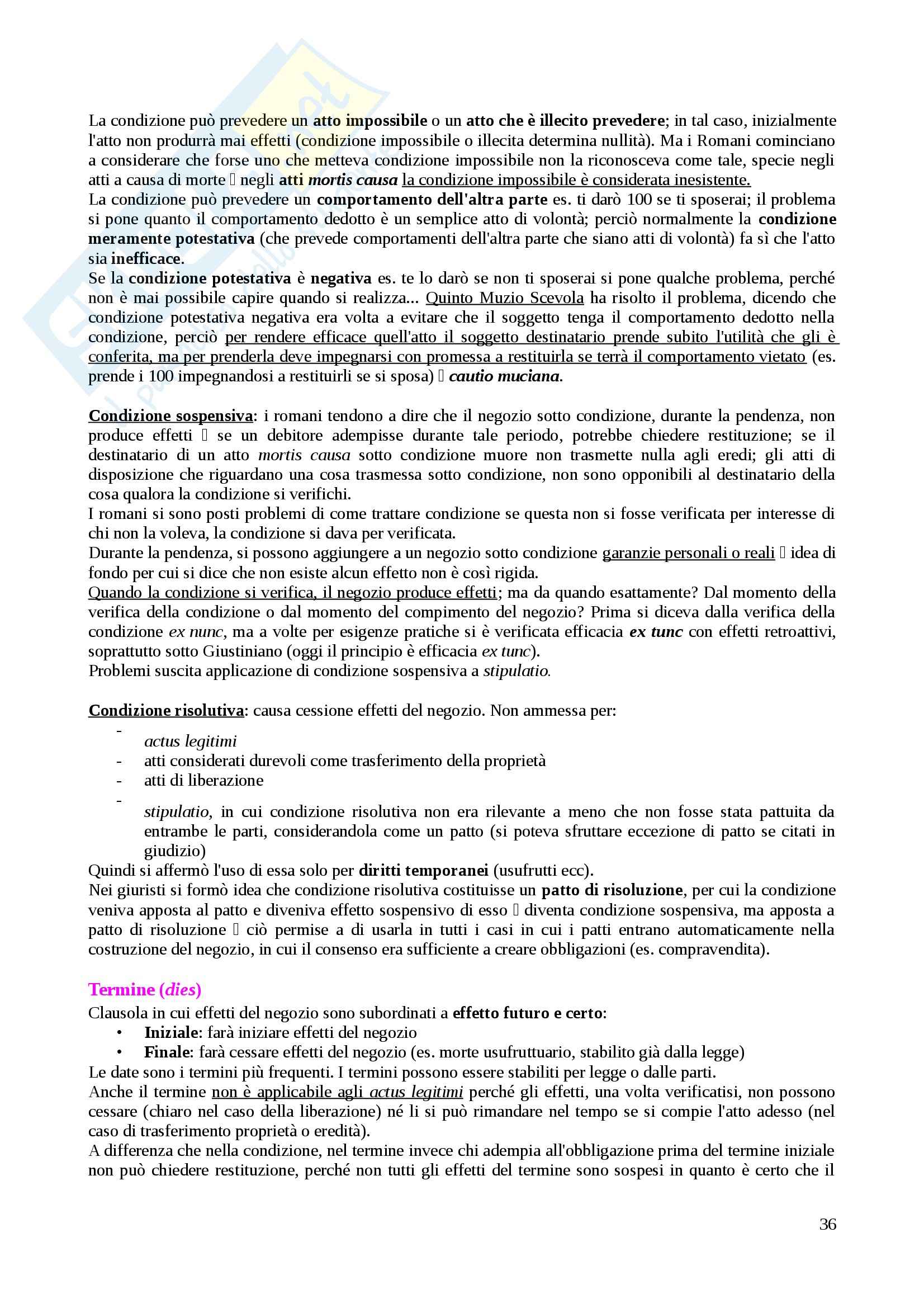 La condizione può prevedere un atto impossibile o un atto che è illecito prevedere; in tal caso, inizialmente l'atto non produrrà mai effetti (condizione impossibile o illecita determina nullità). Ma i Romani cominciano a considerare che forse uno che metteva condizione impossibile non la riconosceva come tale, specie negli atti a causa di morte  negli atti mortis causa la condizione impossibile è considerata inesistente.
La condizione può prevedere un comportamento dell'altra parte es. ti darò 100 se ti sposerai; il problema si pone quanto il comportamento dedotto è un semplice atto di volontà; perciò normalmente la condizione meramente potestativa (che prevede comportamenti dell'altra parte che siano atti di volontà) fa sì che l'atto sia inefficace.
Se la condizione potestativa è negativa es. te lo darò se non ti sposerai si pone qualche problema, perché non è mai possibile capire quando si realizza... Quinto Muzio Scevola ha risolto il problema, dicendo che condizione potestativa negativa era volta a evitare che il soggetto tenga il comportamento dedotto nella condizione, perciò per rendere efficace quell'atto il soggetto destinatario prende subito l'utilità che gli è conferita, ma per prenderla deve impegnarsi con promessa a restituirla se terrà il comportamento vietato (es. prende i 100 impegnandosi a restituirli se si sposa)  cautio muciana.

Condizione sospensiva: i romani tendono a dire che il negozio sotto condizione, durante la pendenza, non produce effetti  se un debitore adempisse durante tale periodo, potrebbe chiedere restituzione; se il destinatario di un atto mortis causa sotto condizione muore non trasmette nulla agli eredi; gli atti di disposizione che riguardano una cosa trasmessa sotto condizione, non sono opponibili al destinatario della cosa qualora la condizione si verifichi.
I romani si sono posti problemi di come trattare condizione se questa non si fosse verificata per interesse di chi non la voleva, la condizione si dava per verificata.
Durante la pendenza, si possono aggiungere a un negozio sotto condizione garanzie personali o reali  idea di fondo per cui si dice che non esiste alcun effetto non è così rigida.
Quando la condizione si verifica, il negozio produce effetti; ma da quando esattamente? Dal momento della verifica della condizione o dal momento del compimento del negozio? Prima si diceva dalla verifica della condizione ex nunc, ma a volte per esigenze pratiche si è verificata efficacia ex tunc con effetti retroattivi, soprattutto sotto Giustiniano (oggi il principio è efficacia ex tunc).
Problemi suscita applicazione di condizione sospensiva a stipulatio.

Condizione risolutiva: causa cessione effetti del negozio. Non ammessa per:
- actus legitimi
- atti considerati durevoli come trasferimento della proprietà
- atti di liberazione
- stipulatio, in cui condizione risolutiva non era rilevante a meno che non fosse stata pattuita da entrambe le parti, considerandola come un patto (si poteva sfruttare eccezione di patto se citati in giudizio)
Quindi si affermò l'uso di essa solo per diritti temporanei (usufrutti ecc).
Nei giuristi si formò idea che condizione risolutiva costituisse un patto di risoluzione, per cui la condizione veniva apposta al patto e diveniva effetto sospensivo di esso  diventa condizione sospensiva, ma apposta a patto di risoluzione  ciò permise a di usarla in tutti i casi in cui i patti entrano automaticamente nella costruzione del negozio, in cui il consenso era sufficiente a creare obbligazioni (es. compravendita).

Termine (dies)
Clausola in cui effetti del negozio sono subordinati a effetto futuro e certo:
• Iniziale: farà iniziare effetti del negozio
• Finale: farà cessare effetti del negozio (es. morte usufruttuario, stabilito già dalla legge)
Le date sono i termini più frequenti. I termini possono essere stabiliti per legge o dalle parti.
Anche il termine non è applicabile agli actus legitimi perché gli effetti, una volta verificatisi, non possono cessare (chiaro nel caso della liberazione) né li si può rimandare nel tempo se si compie l'atto adesso (nel caso di trasferimento proprietà o eredità).
A differenza che nella condizione, nel termine invece chi adempia all'obbligazione prima del termine iniziale non può chiedere restituzione, perché non tutti gli effetti del termine sono sospesi in quanto è certo che il

36